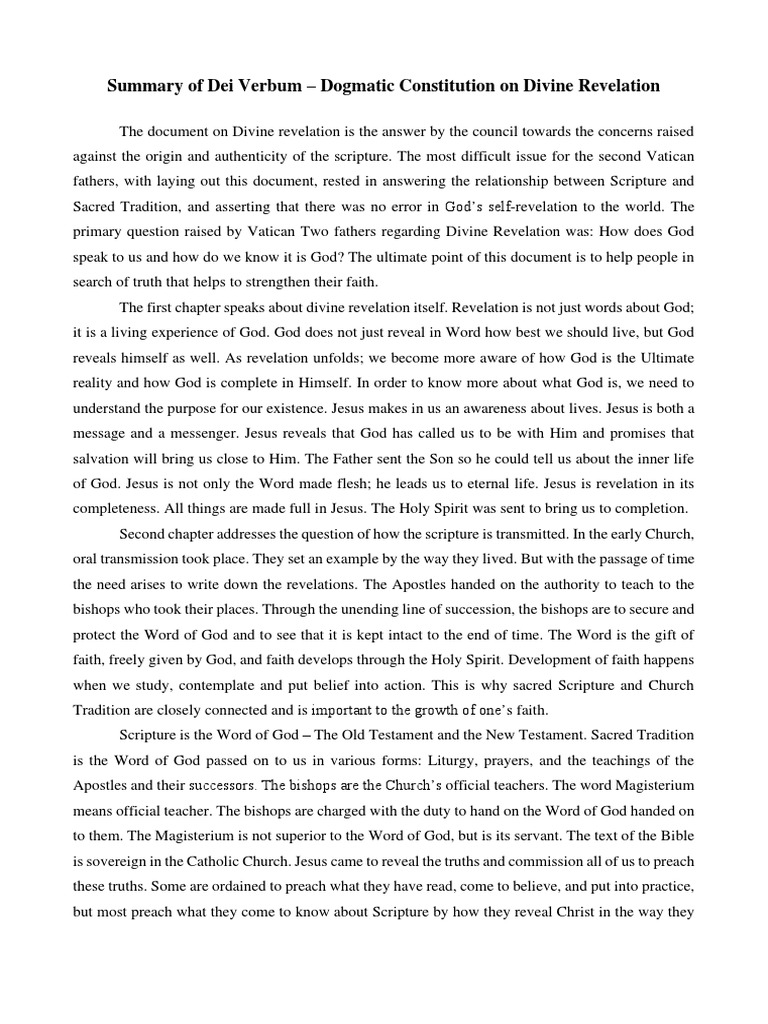 Summary of Dei Verbum – Dogmatic Constitution on Divine Revelation

The document on Divine revelation is the answer by the council towards the concerns raised against the origin and authenticity of the scripture. The most difficult issue for the second Vatican fathers, with laying out this document, rested in answering the relationship between Scripture and Sacred Tradition, and asserting that there was no error in God's self-revelation to the world. The primary question raised by Vatican Two fathers regarding Divine Revelation was: How does God speak to us and how do we know it is God? The ultimate point of this document is to help people in search of truth that helps to strengthen their faith.

The first chapter speaks about divine revelation itself. Revelation is not just words about God; it is a living experience of God. God does not just reveal in Word how best we should live, but God reveals himself as well. As revelation unfolds; we become more aware of how God is the Ultimate reality and how God is complete in Himself. In order to know more about what God is, we need to understand the purpose for our existence. Jesus makes in us an awareness about lives. Jesus is both a message and a messenger. Jesus reveals that God has called us to be with Him and promises that salvation will bring us close to Him. The Father sent the Son so he could tell us about the inner life of God. Jesus is not only the Word made flesh; he leads us to eternal life. Jesus is revelation in its completeness. All things are made full in Jesus. The Holy Spirit was sent to bring us to completion.

Second chapter addresses the question of how the scripture is transmitted. In the early Church, oral transmission took place. They set an example by the way they lived. But with the passage of time the need arises to write down the revelations. The Apostles handed on the authority to teach to the bishops who took their places. Through the unending line of succession, the bishops are to secure and protect the Word of God and to see that it is kept intact to the end of time. The Word is the gift of faith, freely given by God, and faith develops through the Holy Spirit. Development of faith happens when we study, contemplate and put belief into action. This is why sacred Scripture and Church Tradition are closely connected and is important to the growth of one's faith.

Scripture is the Word of God – The Old Testament and the New Testament. Sacred Tradition is the Word of God passed on to us in various forms: Liturgy, prayers, and the teachings of the Apostles and their successors. The bishops are the Church's official teachers. The word Magisterium means official teacher. The bishops are charged with the duty to hand on the Word of God handed on to them. The Magisterium is not superior to the Word of God, but is its servant. The text of the Bible is sovereign in the Catholic Church. Jesus came to reveal the truths and commission all of us to preach these truths. Some are ordained to preach what they have read, come to believe, and put into practice, but most preach what they come to know about Scripture by how they reveal Christ in the way they